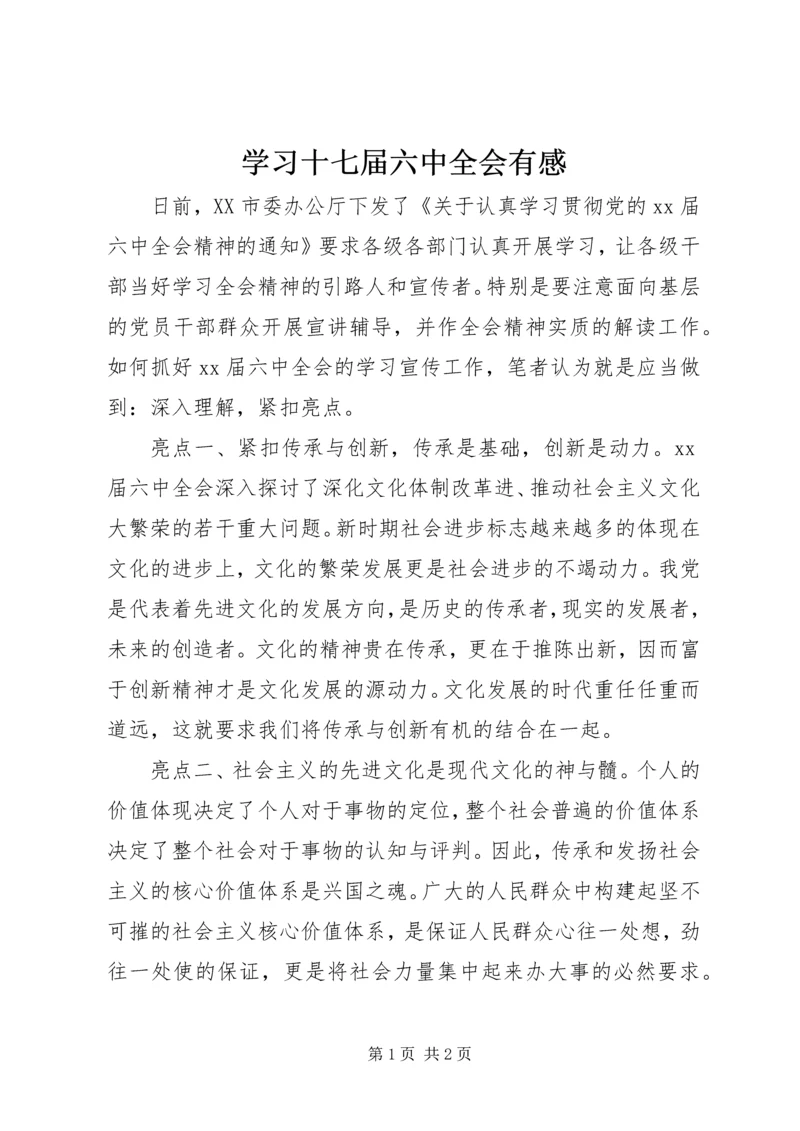 学习十七届六中全会有感

日前，XX 市委办公厅下发了《关于认真学习贯彻党的 xx 届六中全会精神的通知》要求各级各部门认真开展学习，让各级干部当好学习全会精神的引路人和宣传者。特别是要注意面向基层的党员干部群众开展宣讲辅导，并作全会精神实质的解读工作。如何抓好 xx 届六中全会的学习宣传工作，笔者认为就是应当做到：深入理解，紧扣亮点。

亮点一、紧扣传承与创新，传承是基础，创新是动力。xx 届六中全会深入探讨了深化文化体制改革进、推动社会主义文化大繁荣的若干重大问题。新时期社会进步标志越来越多的体现在文化的进步上，文化的繁荣发展更是社会进步的不竭动力。我党是代表着先进文化的发展方向，是历史的传承者，现实的发展者，未来的创造者。文化的精神贵在传承，更在于推陈出新，因而富于创新精神才是文化发展的源动力。文化发展的时代重任任重而道远，这就要求我们将传承与创新有机的结合在一起。

亮点二、社会主义的先进文化是现代文化的神与髓。个人的价值体现决定了个人对于事物的定位，整个社会普遍的价值体系决定了整个社会对于事物的认知与评判。因此，传承和发扬社会主义的核心价值体系是兴国之魂。广大的人民群众中构建起坚不可摧的社会主义核心价值体系，是保证人民群众心往一处想，劲往一处使的保证，更是将社会力量集中起来办大事的必然要求。

第 1 页 共 2 页